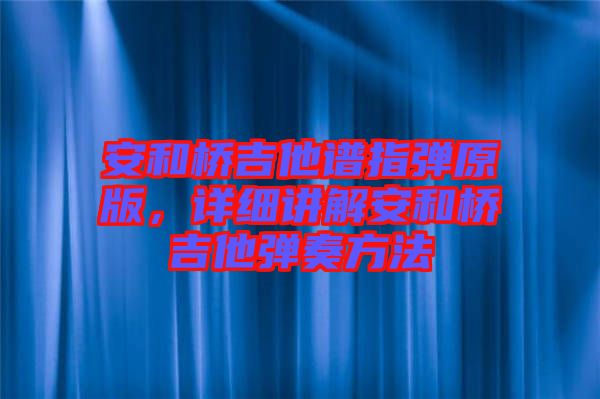 安和桥吉他谱指弹原版，详细讲解安和桥吉他弹奏方法